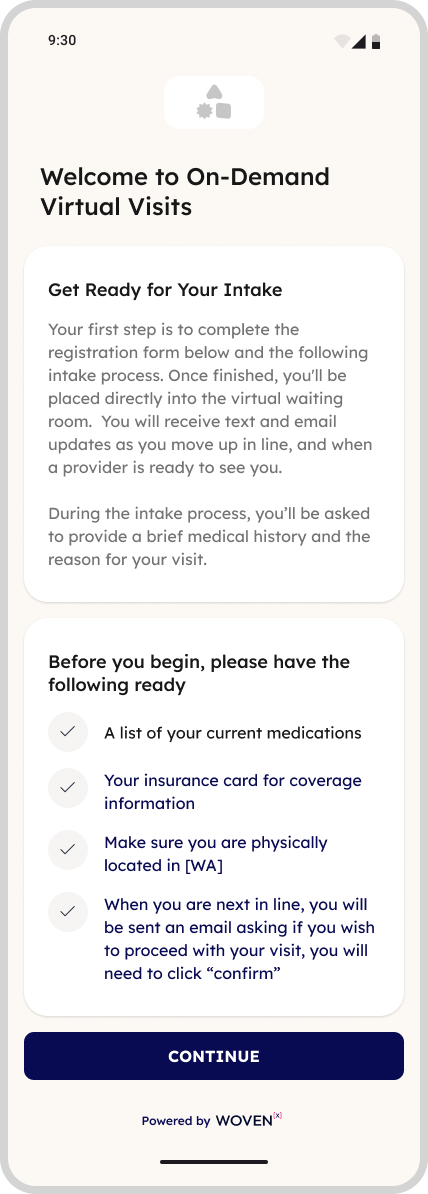 9:30

Welcome to On-Demand Virtual Visits

Get Ready for Your Intake

Your first step is to complete the registration form below and the following intake process. Once finished, you'll be placed directly into the virtual waiting room. You will receive text and email updates as you move up in line, and when a provider is ready to see you.

During the intake process, you'll be asked to provide a brief medical history and the reason for your visit.

Before you begin, please have the following ready

A list of your current medications

Your insurance card for coverage information

Make sure you are physically located in [WA]

When you are next in line, you will be sent an email asking if you wish to proceed with your visit, you will need to click “confirm”

CONTINUE

Powered by WOVEN[x]